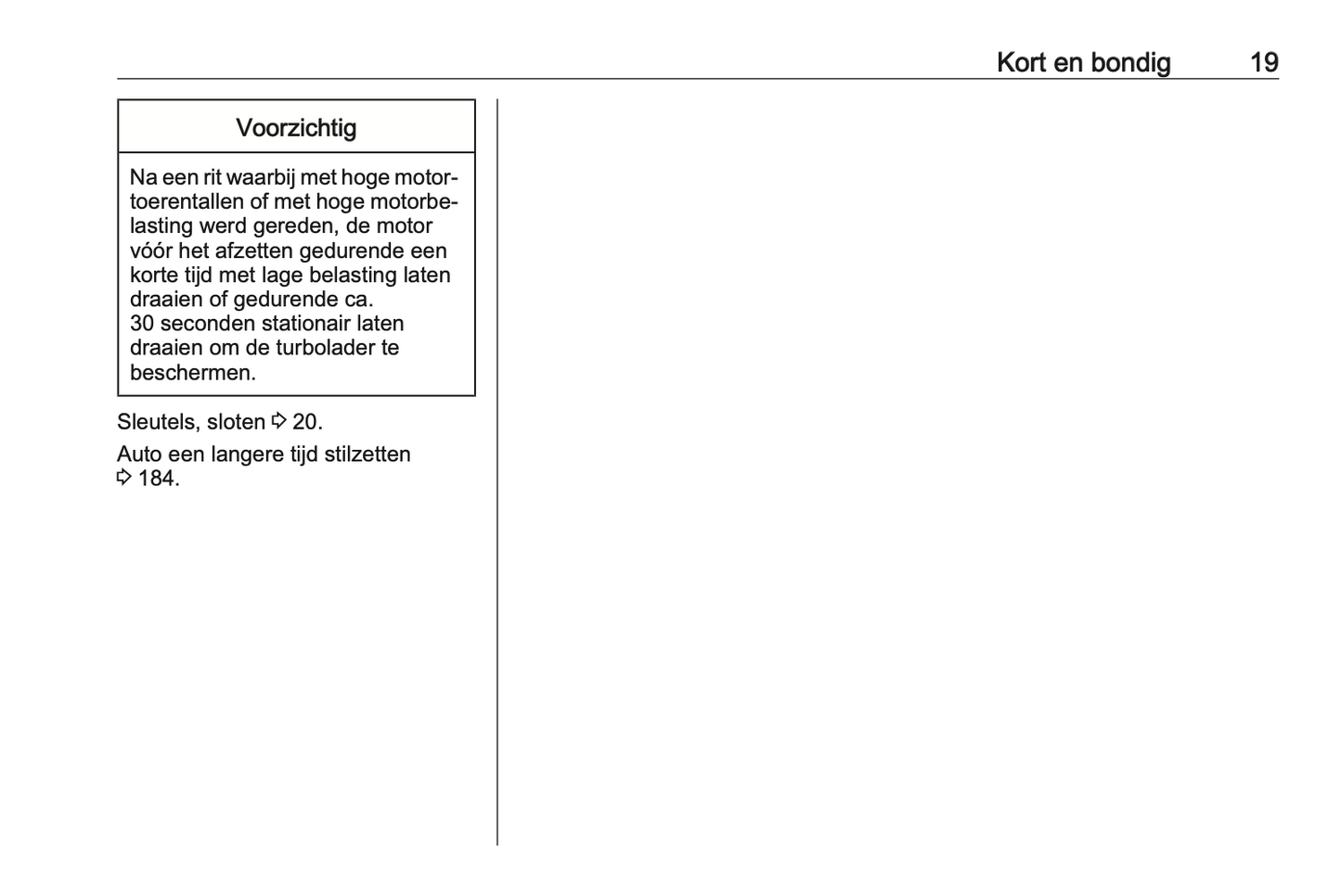 Kort en bondig 19

Voorzichtig

Na een rit waarbij met hoge motortoerentallen of met hoge motorbelasting werd gereden, de motor vóór het afzetten gedurende een korte tijd met lage belasting laten draaien of gedurende ca. 30 seconden stationair laten draaien om de turbolader te beschermen.

Sleutels, sloten ⇨ 20.

Auto een langere tijd stilzetten ⇨ 184.